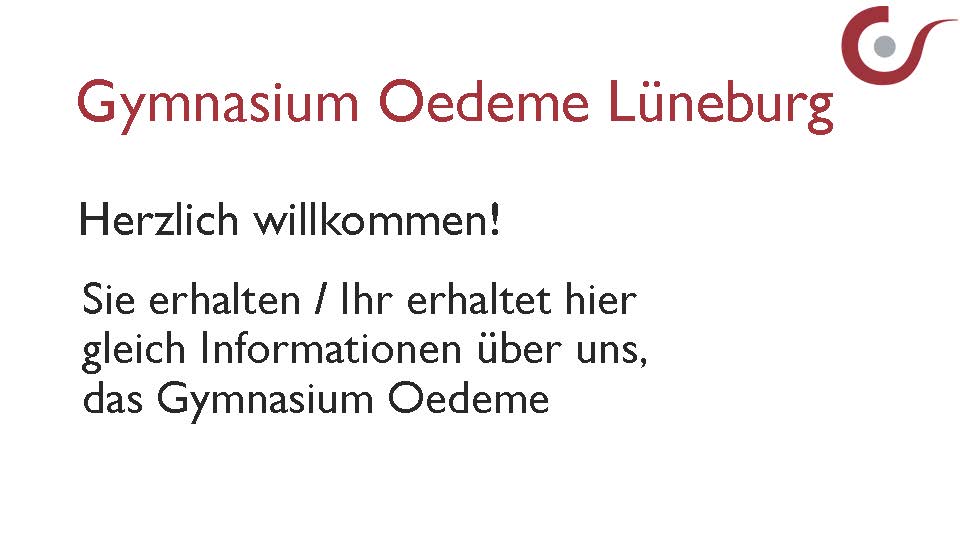 Gymnasium Oedeme Lüneburg

Herzlich willkommen!

Sie erhalten / Ihr erhaltet hier gleich Informationen über uns, das Gymnasium Oedeme